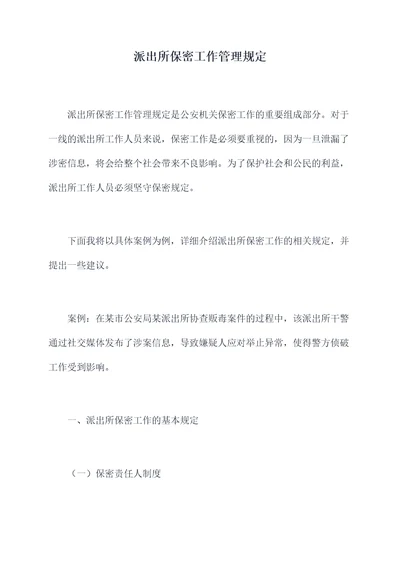 派出所保密工作管理规定

派出所保密工作管理规定是公安机关保密工作的重要组成部分。对于一线的派出所工作人员来说，保密工作是必须要重视的，因为一旦泄漏了涉密信息，将会给整个社会带来不良影响。为了保护社会和公民的利益，派出所工作人员必须坚守保密规定。

下面我将以具体案例为例，详细介绍派出所保密工作的相关规定，并提出一些建议。

案例：在某市公安局某派出所协查贩毒案件的过程中，该派出所干警通过社交媒体发布了涉案信息，导致嫌疑人应对举止异常，使得警方侦破工作受到影响。

一、派出所保密工作的基本规定

（一）保密责任人制度